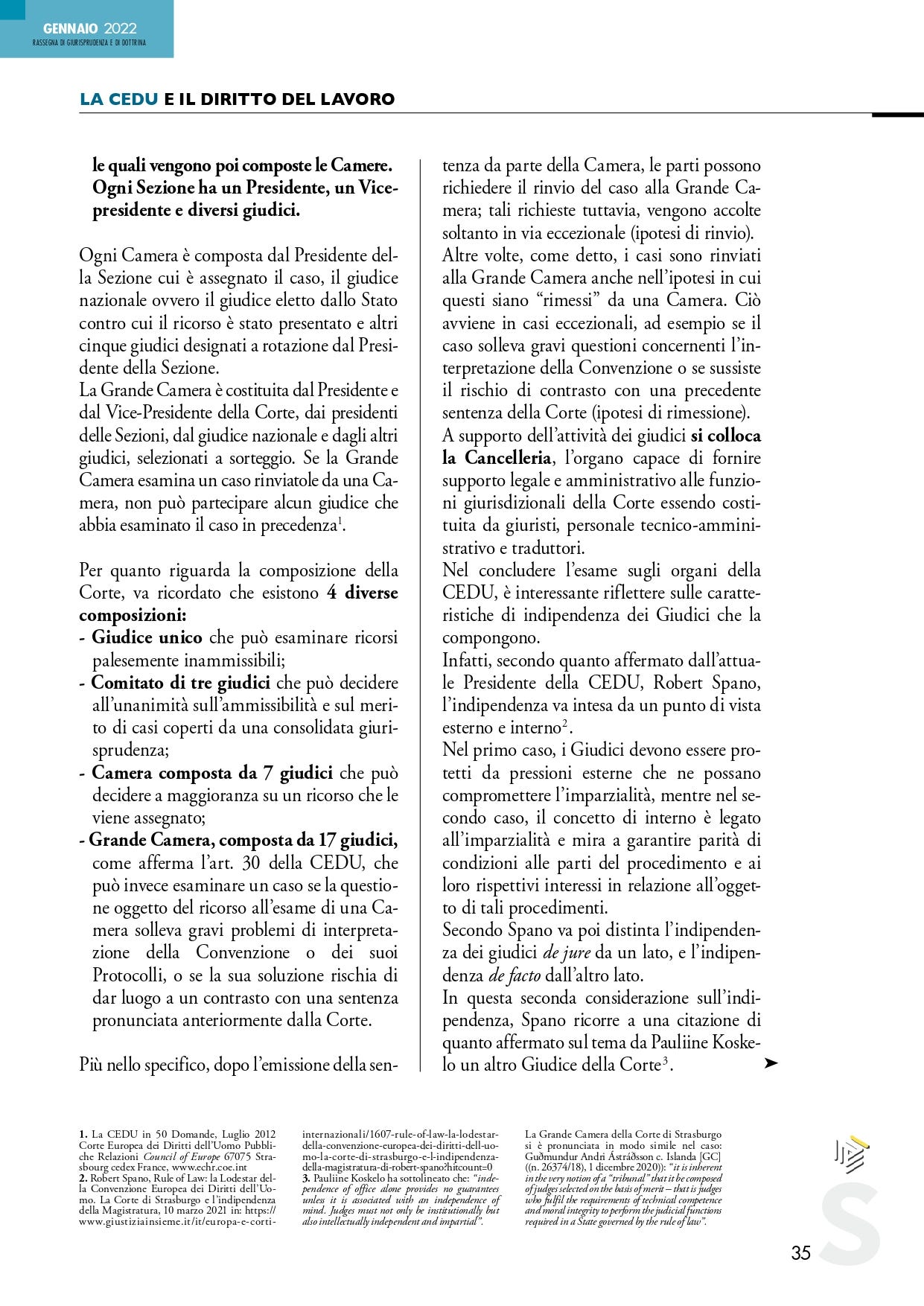 GENNAIO 2022
RASSEGNA DI GIURISPRUDENZA E DI DOTTRINA

LA CEDU E IL DIRITTO DEL LAVORO

le quali vengono poi composte le Camere. Ogni Sezione ha un Presidente, un Vicepresidente e diversi giudici.

Ogni Camera è composta dal Presidente della Sezione cui è assegnato il caso, il giudice nazionale ovvero il giudice eletto dallo Stato contro cui il ricorso è stato presentato e altri cinque giudici designati a rotazione dal Presidente della Sezione.
La Grande Camera è costituita dal Presidente e dal Vice-Presidente della Corte, dai presidenti delle Sezioni, dal giudice nazionale e dagli altri giudici, selezionati a sorteggio. Se la Grande Camera esamina un caso rinviatole da una Camera, non può partecipare alcun giudice che abbia esaminato il caso in precedenza$^1$.

Per quanto riguarda la composizione della Corte, va ricordato che esistono 4 diverse composizioni:
- Giudice unico che può esaminare ricorsi palesemente inammissibili;
- Comitato di tre giudici che può decidere all'unanimità sull'ammissibilità e sul merito di casi coperti da una consolidata giurisprudenza;
- Camera composta da 7 giudici che può decidere a maggioranza su un ricorso che le viene assegnato;
- Grande Camera, composta da 17 giudici, come afferma l'art. 30 della CEDU, che può invece esaminare un caso se la questione oggetto del ricorso all'esame di una Camera solleva gravi problemi di interpretazione della Convenzione o dei suoi Protocolli, o se la sua soluzione rischia di dar luogo a un contrasto con una sentenza pronunciata anteriormente dalla Corte.

Più nello specifico, dopo l'emissione della sentenza da parte della Camera, le parti possono richiedere il rinvio del caso alla Grande Camera; tali richieste tuttavia, vengono accolte soltanto in via eccezionale (ipotesi di rinvio).
Altre volte, come detto, i casi sono rinviati alla Grande Camera anche nell'ipotesi in cui questi siano "rimessi" da una Camera. Ciò avviene in casi eccezionali, ad esempio se il caso solleva gravi questioni concernenti l'interpretazione della Convenzione o se sussiste il rischio di contrasto con una precedente sentenza della Corte (ipotesi di rimessione).
A supporto dell'attività dei giudici si colloca la Cancelleria, l'organo capace di fornire supporto legale e amministrativo alle funzioni giurisdizionali della Corte essendo costituita da giuristi, personale tecnico-amministrativo e traduttori.
Nel concludere l'esame sugli organi della CEDU, è interessante riflettere sulle caratteristiche di indipendenza dei Giudici che la compongono.
Infatti, secondo quanto affermato dall'attuale Presidente della CEDU, Robert Spano, l'indipendenza va intesa da un punto di vista esterno e interno$^2$.
Nel primo caso, i Giudici devono essere protetti da pressioni esterne che ne possano compromettere l'imparzialità, mentre nel secondo caso, il concetto di interno è legato all'imparzialità e mira a garantire parità di condizioni alle parti del procedimento e ai loro rispettivi interessi in relazione all'oggetto di tali procedimenti.
Secondo Spano va poi distinta l'indipendenza dei giudici de jure da un lato, e l'indipendenza de facto dall'altro lato.
In questa seconda considerazione sull'indipendenza, Spano ricorre a una citazione di quanto affermato sul tema da Pauliine Koskelo un altro Giudice della Corte$^3$.

1. La CEDU in 50 Domande, Luglio 2012 Corte Europea dei Diritti dell'Uomo Pubbliche Relazioni Council of Europe 67075 Strasbourg cedex France, www.echr.coe.int
2. Robert Spano, Rule of Law: la Lodestar della Convenzione Europea dei Diritti dell'Uomo. La Corte di Strasburgo e l'indipendenza della Magistratura, 10 marzo 2021 in: https://www.giustiziainsieme.it/it/europa-e-corti-internazionali/1607-rule-of-law-la-lodestar-della-convenzione-europea-dei-diritti-dell-uomo-la-corte-di-strasburgo-e-l-indipendenza-della-magistratura-di-robert-spano?hitcount=0
3. Pauliine Koskelo ha sottolineato che: "independence of office alone provides no guarantees unless it is associated with an independence of mind. Judges must not only be institutionally but also intellectually independent and impartial".
La Grande Camera della Corte di Strasburgo si è pronunciata in modo simile nel caso: Guðmundur Andri Ástráðsson c. Islanda [GC] ((n. 26374/18), 1 dicembre 2020)): "it is inherent in the very notion of a "tribunal" that it be composed of judges selected on the basis of merit – that is judges who fulfil the requirements of technical competence and moral integrity to perform the judicial functions required in a State governed by the rule of law".

35